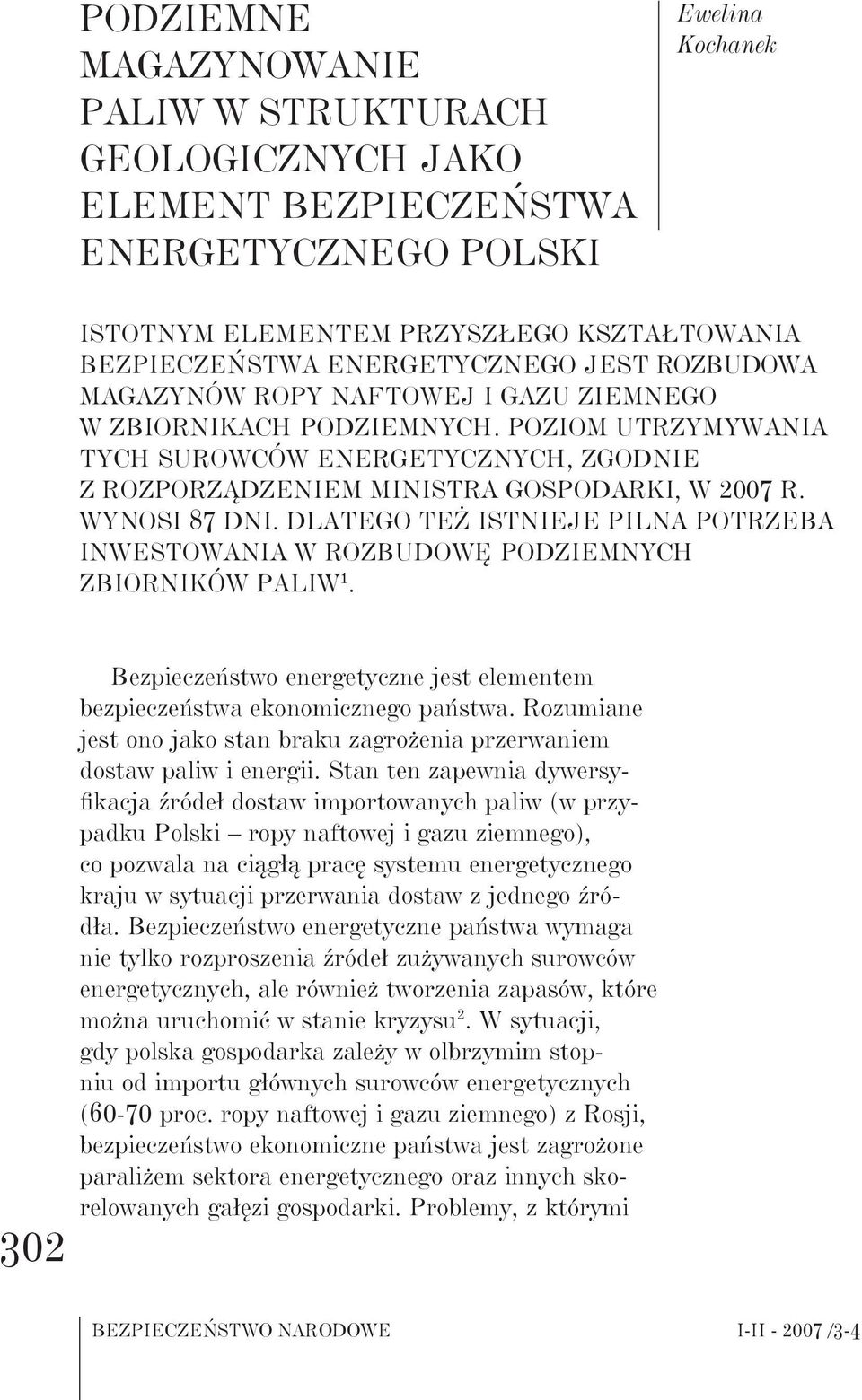 PODZIEMNE MAGAZYNOWANIE PALIW W STRUKTURACH GEOLOGICZNYCH JAKO ELEMENT BEZPIECZEŃSTWA ENERGETYCZNEGO POLSKI

Ewelina Kochanek

ISTOTNYM ELEMENTEM PRZYSZŁEGO KSZTAŁTOWANIA BEZPIECZEŃSTWA ENERGETYCZNEGO JEST ROZBUDOWA MAGAZYNÓW ROPY NAFTOWEJ I GAZU ZIEMNEGO W ZBIORNIKACH PODZIEMNYCH. POZIOM UTRZYMYWANIA TYCH SUROWCÓW ENERGETYCZNYCH, ZGODNIE Z ROZPORZĄDZENIEM MINISTRA GOSPODARKI, W 2007 R. WYNOSI 87 DNI. DLATEGO TEŻ ISTNIEJE PILNA POTRZEBA INWESTOWANIA W ROZBUDOWĘ PODZIEMNYCH ZBIORNIKÓW PALIW$^1$.

Bezpieczeństwo energetyczne jest elementem bezpieczeństwa ekonomicznego państwa. Rozumiane jest ono jako stan braku zagrożenia przerwaniem dostaw paliw i energii. Stan ten zapewnia dywersyfikacja źródeł dostaw importowanych paliw (w przypadku Polski – ropy naftowej i gazu ziemnego), co pozwala na ciągłą pracę systemu energetycznego kraju w sytuacji przerwania dostaw z jednego źródła. Bezpieczeństwo energetyczne państwa wymaga nie tylko rozproszenia źródeł zużywanych surowców energetycznych, ale również tworzenia zapasów, które można uruchomić w stanie kryzysu$^2$. W sytuacji, gdy polska gospodarka zależy w olbrzymim stopniu od importu głównych surowców energetycznych (60-70 proc. ropy naftowej i gazu ziemnego) z Rosji, bezpieczeństwo ekonomiczne państwa jest zagrożone paraliżem sektora energetycznego oraz innych skorelowanych gałęzi gospodarki. Problemy, z którymi

302

BEZPIECZEŃSTWO NARODOWE I-II - 2007 /3-4